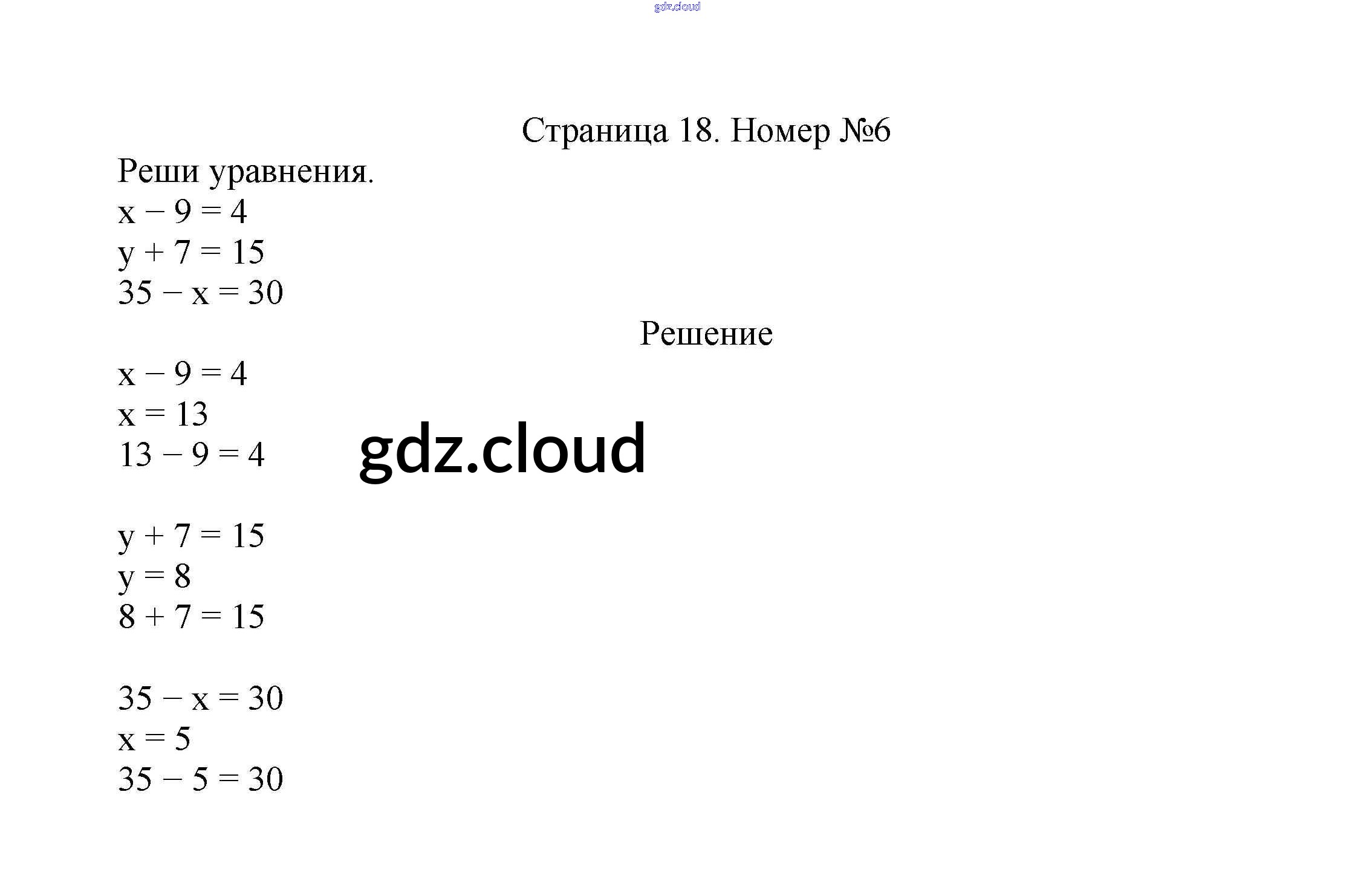 gdz.cloud

Страница 18. Номер №6

Реши уравнения.
$x - 9 = 4$
$y + 7 = 15$
$35 - x = 30$

Решение

$x - 9 = 4$
$x = 13$
$13 - 9 = 4$

gdz.cloud

$y + 7 = 15$
$y = 8$
$8 + 7 = 15$

$35 - x = 30$
$x = 5$
$35 - 5 = 30$